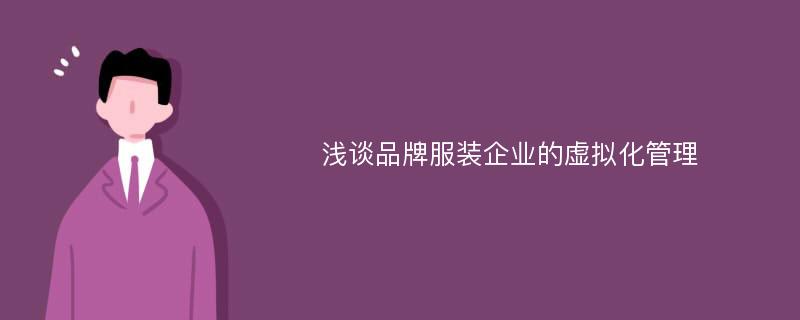 浅谈品牌服装企业的虚拟化管理